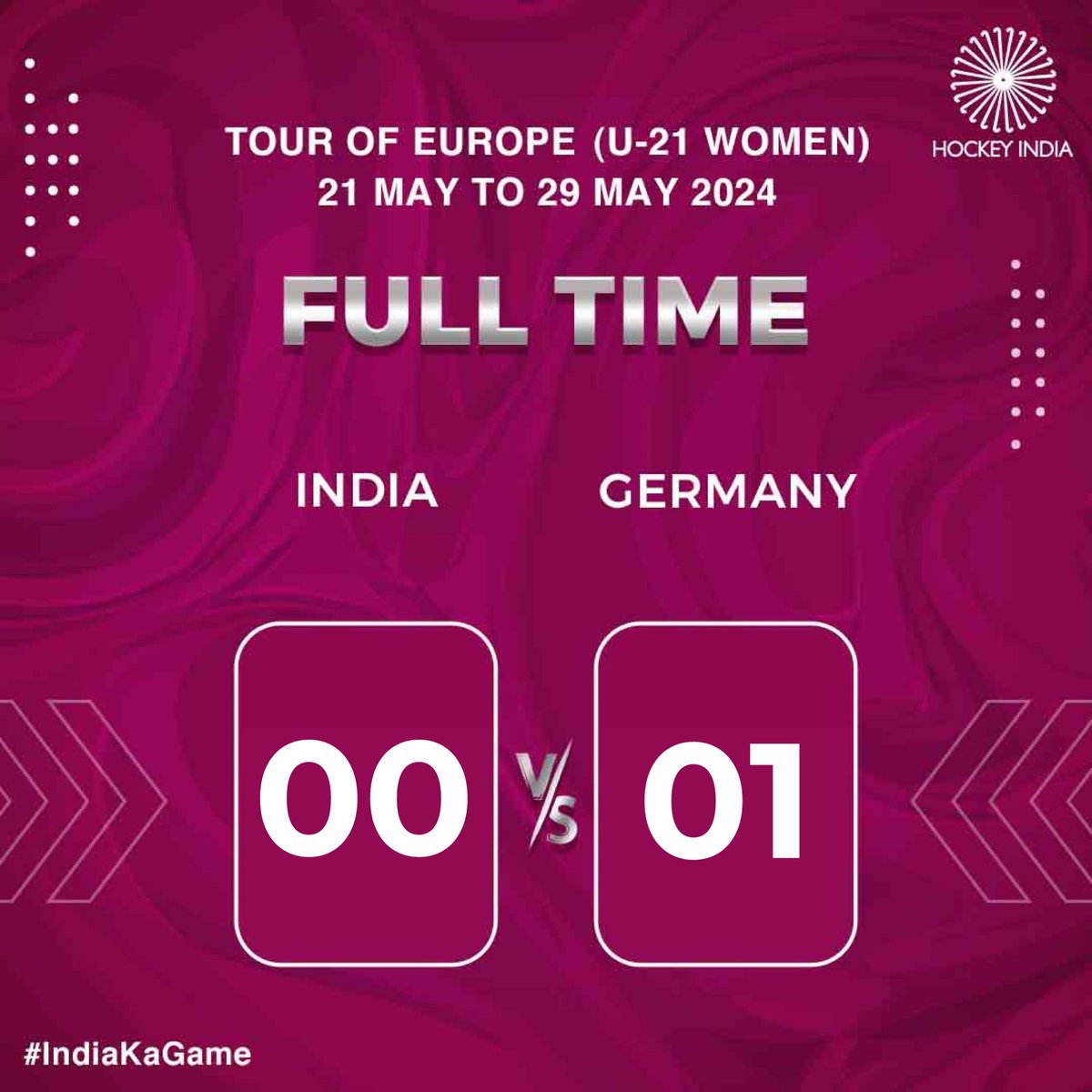 HOCKEY INDIA

TOUR OF EUROPE (U-21 WOMEN)
21 MAY TO 29 MAY 2024

FULL TIME

INDIA

GERMANY

00

VS

01

#IndiaKaGame